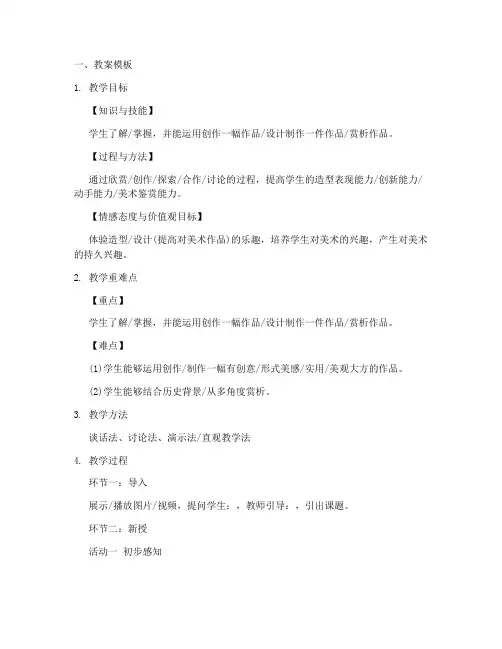 一、教案模板

1. 教学目标

【知识与技能】

学生了解/掌握，并能运用创作一幅作品/设计制作一件作品/赏析作品。

【过程与方法】

通过欣赏/创作/探索/合作/讨论的过程，提高学生的造型表现能力/创新能力/动手能力/美术鉴赏能力。

【情感态度与价值观目标】

体验造型/设计(提高对美术作品)的乐趣，培养学生对美术的兴趣，产生对美术的持久兴趣。

2. 教学重难点

【重点】

学生了解/掌握，并能运用创作一幅作品/设计制作一件作品/赏析作品。

【难点】

(1)学生能够运用创作/制作一幅有创意/形式美感/实用/美观大方的作品。

(2)学生能够结合历史背景/从多角度赏析。

3. 教学方法

谈话法、讨论法、演示法/直观教学法

4. 教学过程

环节一：导入

展示/播放图片/视频，提问学生：，教师引导：，引出课题。

环节二：新授

活动一 初步感知